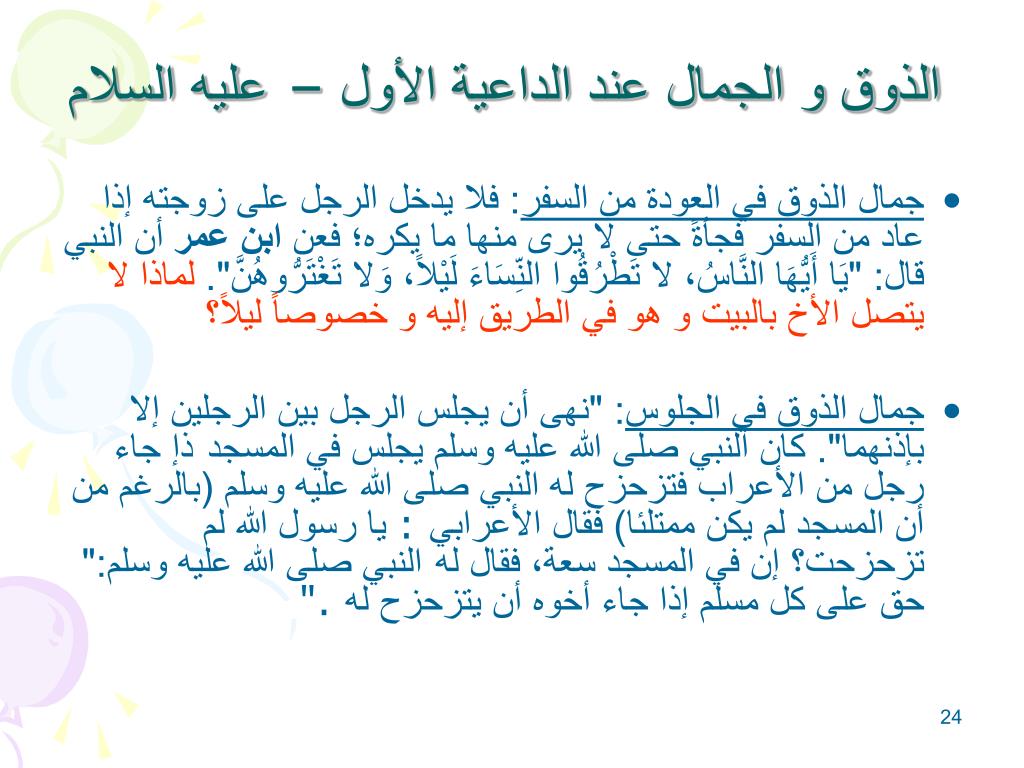 الذوق و الجمال عند الداعية الأول – عليه السلام

• جمال الذوق في العودة من السفر: فلا يدخل الرجل على زوجته إذا عاد من السفر فجأةً حتى لا يرى منها ما يكره؛ فعن ابن عمر أن النبي قال: "يَا أَيُّهَا النَّاسُ، لا تَطْرُقُوا النِّسَاءَ لَيْلاً، وَلا تَغْتَرُّوهُنَّ". لماذا لا يتصل الأخ بالبيت و هو في الطريق إليه و خصوصاً ليلاً؟

• جمال الذوق في الجلوس: "نهى أن يجلس الرجل بين الرجلين إلا بإذنهما". كان النبي صلى الله عليه وسلم يجلس في المسجد ذا جاء رجل من الأعراب فتزحزح له النبي صلى الله عليه وسلم (بالرغم من أن المسجد لم يكن ممتلئا) فقال الأعرابي : يا رسول الله لم تزحزحت؟ إن في المسجد سعة، فقال له النبي صلى الله عليه وسلم:" حق على كل مسلم إذا جاء أخوه أن يتزحزح له ."

24